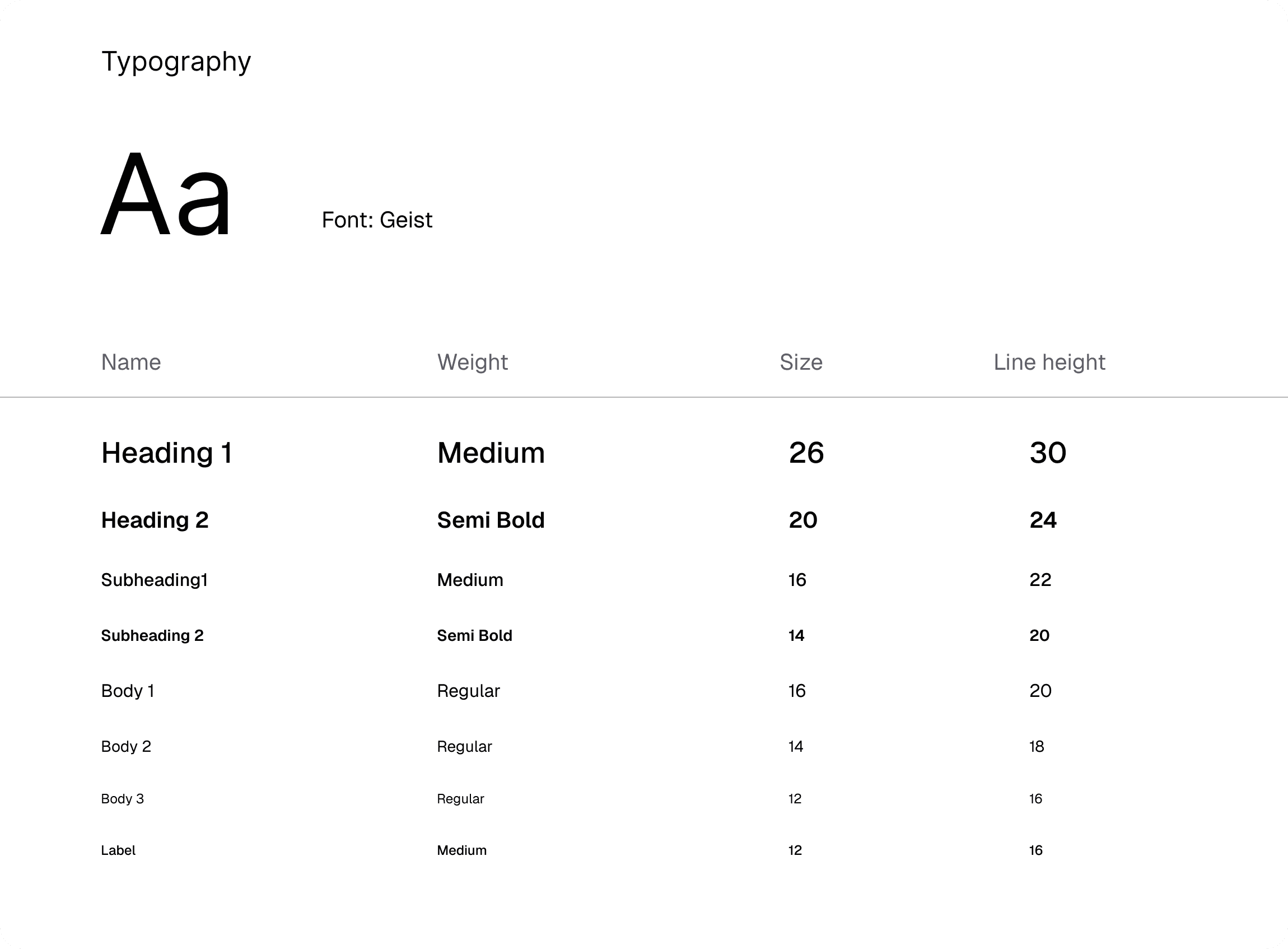 Typography

Aa

Font: Geist

| Name | Weight | Size | Line height |
|---|---|---|---|
| Heading 1 | Medium | 26 | 30 |
| Heading 2 | Semi Bold | 20 | 24 |
| Subheading1 | Medium | 16 | 22 |
| Subheading 2 | Semi Bold | 14 | 20 |
| Body 1 | Regular | 16 | 20 |
| Body 2 | Regular | 14 | 18 |
| Body 3 | Regular | 12 | 16 |
| Label | Medium | 12 | 16 |